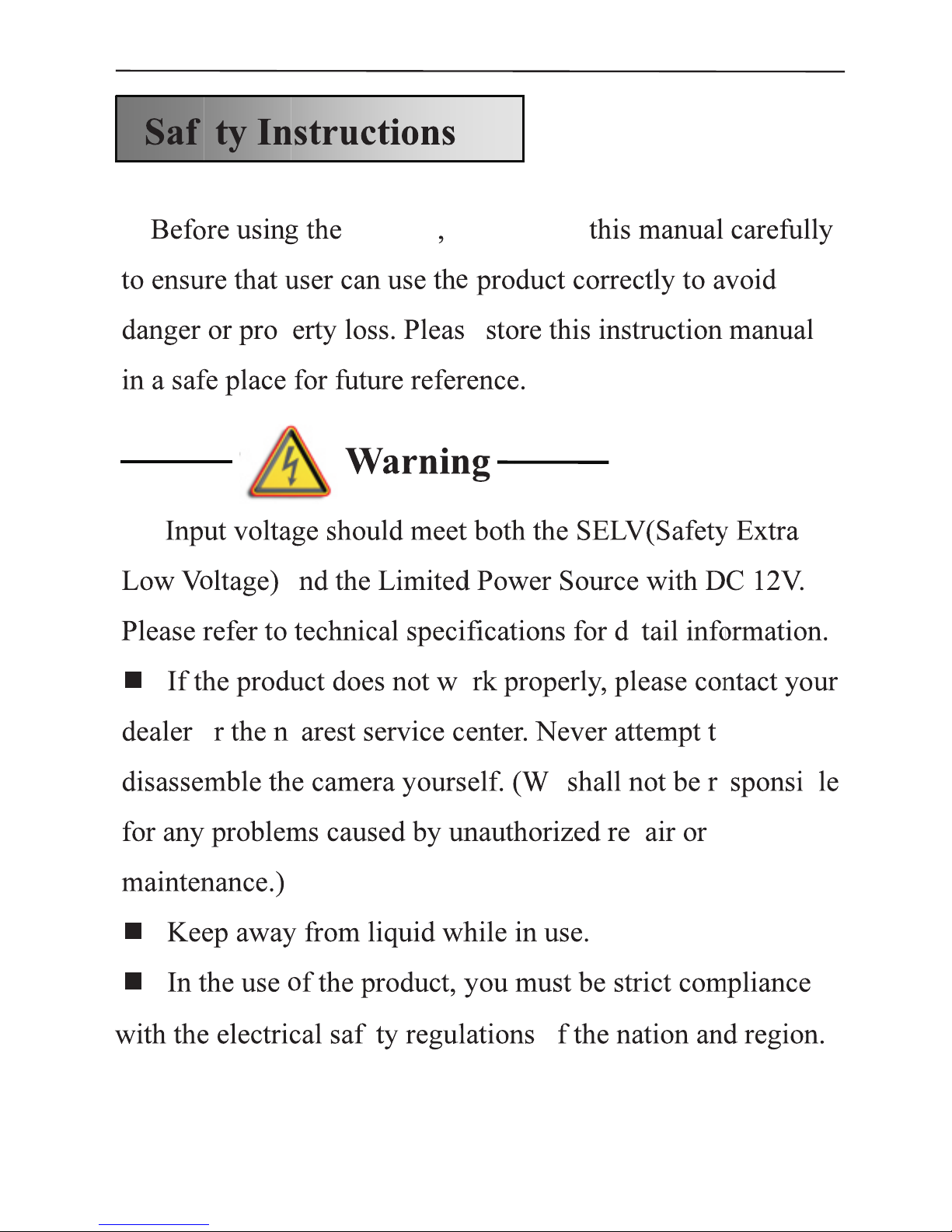 Saf ty Instructions

Before using the , this manual carefully to ensure that user can use the product correctly to avoid danger or pro erty loss. Pleas store this instruction manual in a safe place for future reference.

Warning

Input voltage should meet both the SELV(Safety Extra Low Voltage) nd the Limited Power Source with DC 12V. Please refer to technical specifications for d tail information.

■ If the product does not w rk properly, please contact your dealer r the n arest service center. Never attempt t disassemble the camera yourself. (W shall not be r sponsi le for any problems caused by unauthorized re air or maintenance.)

■ Keep away from liquid while in use.

■ In the use of the product, you must be strict compliance with the electrical saf ty regulations f the nation and region.